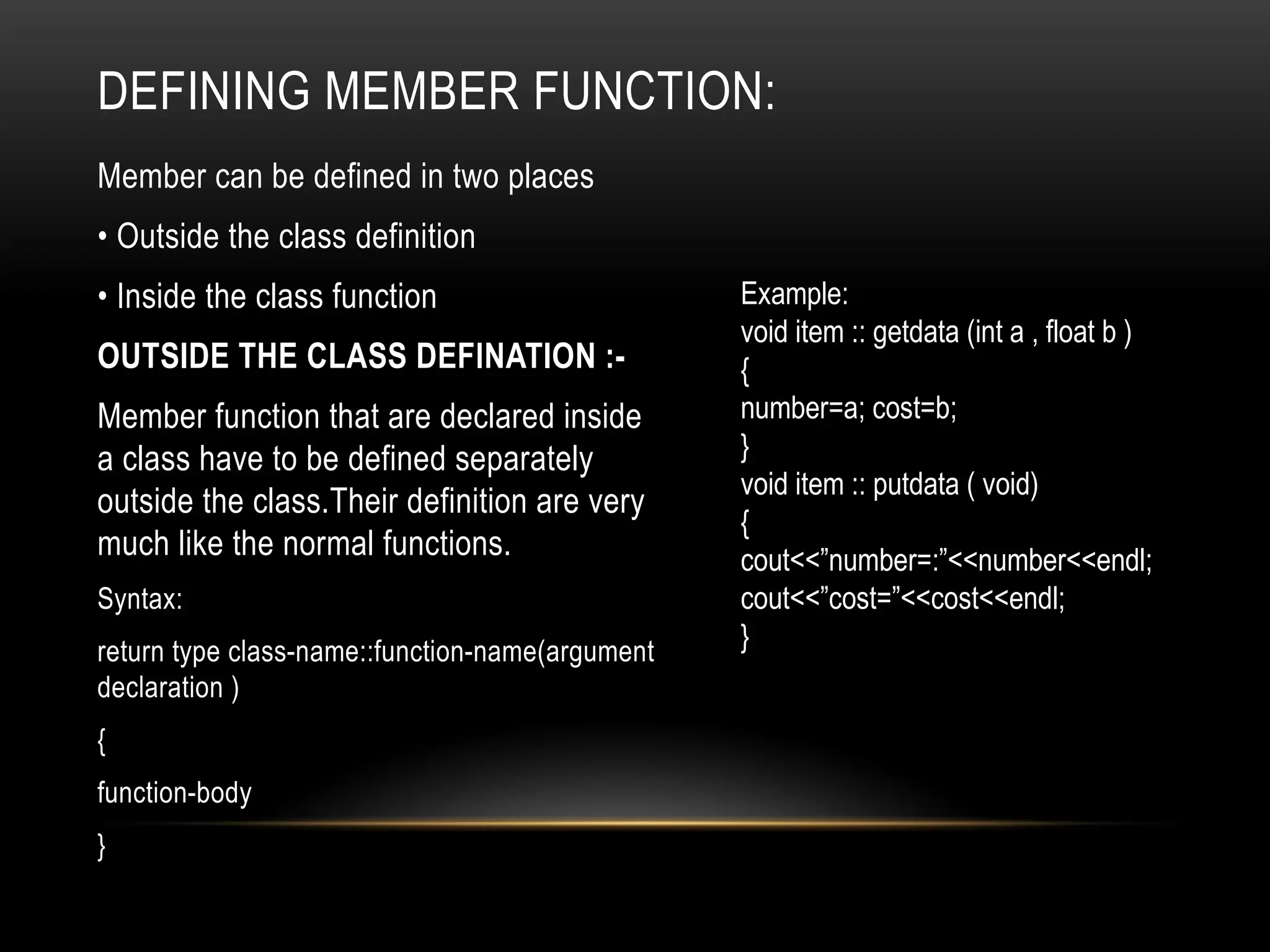 DEFINING MEMBER FUNCTION:

Member can be defined in two places

• Outside the class definition

• Inside the class function

OUTSIDE THE CLASS DEFINATION :-

Member function that are declared inside a class have to be defined separately outside the class.Their definition are very much like the normal functions.

Syntax:

return type class-name::function-name(argument declaration )

{

function-body

}

Example:
void item :: getdata (int a , float b )
{
number=a; cost=b;
}
void item :: putdata ( void)
{
cout<<”number=:”<<number<<endl;
cout<<”cost=”<<cost<<endl;
}